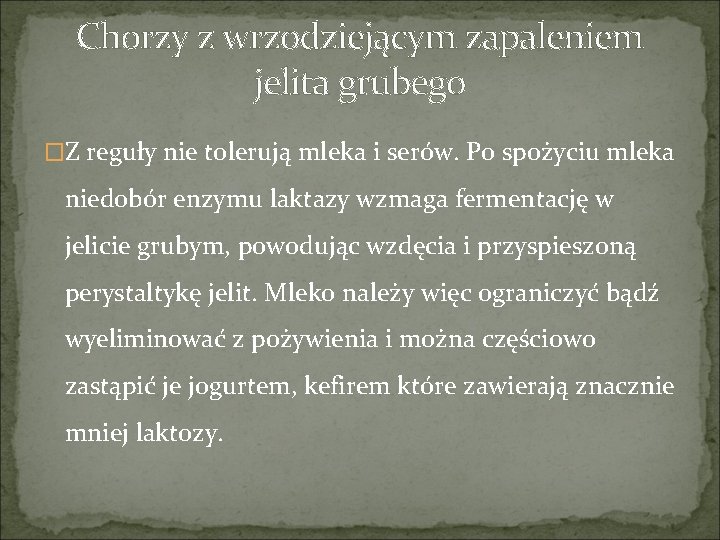 Chorzy z wrzodziejącym zapaleniem jelita grubego

Z reguły nie tolerują mleka i serów. Po spożyciu mleka niedobór enzymu laktazy wzmaga fermentację w jelicie grubym, powodując wzdęcia i przyspieszoną perystaltykę jelit. Mleko należy więc ograniczyć bądź wyeliminować z pożywienia i można częściowo zastąpić je jogurtem, kefirem które zawierają znacznie mniej laktozy.